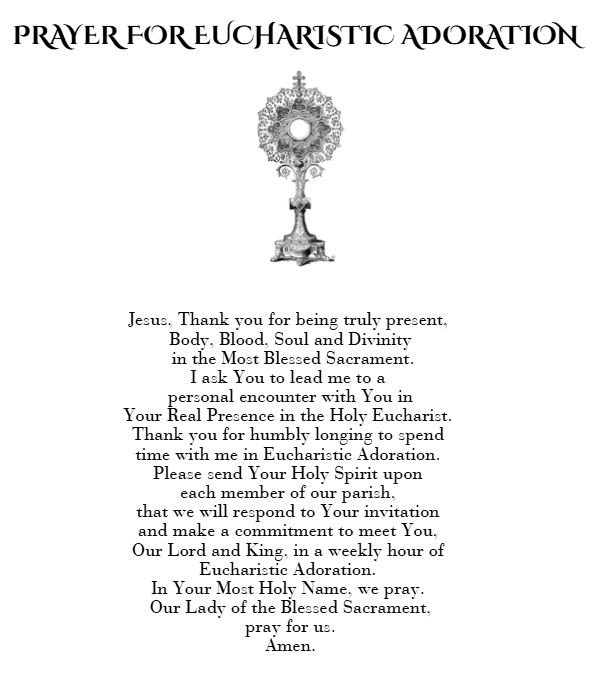 PRAYER FOR EUCHARISTIC ADORATION

Jesus, Thank you for being truly present, Body, Blood, Soul and Divinity in the Most Blessed Sacrament. I ask You to lead me to a personal encounter with You in Your Real Presence in the Holy Eucharist. Thank you for humbly longing to spend time with me in Eucharistic Adoration. Please send Your Holy Spirit upon each member of our parish, that we will respond to Your invitation and make a commitment to meet You, Our Lord and King, in a weekly hour of Eucharistic Adoration. In Your Most Holy Name, we pray. Our Lady of the Blessed Sacrament, pray for us. Amen.